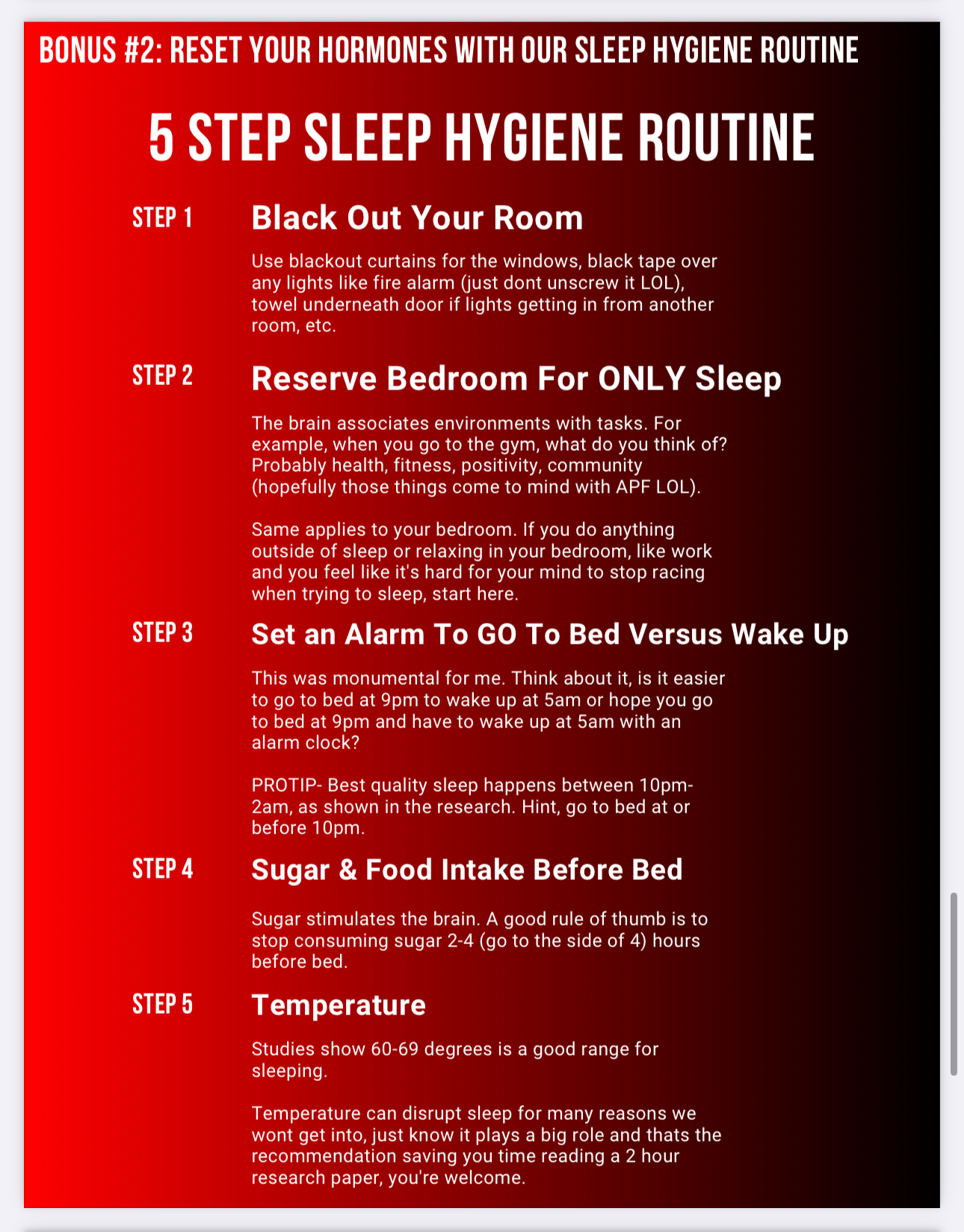 BONUS #2: RESET YOUR HORMONES WITH OUR SLEEP HYGIENE ROUTINE

5 STEP SLEEP HYGIENE ROUTINE

STEP 1

Black Out Your Room

Use blackout curtains for the windows, black tape over any lights like fire alarm (just dont unscrew it LOL), towel underneath door if lights getting in from another room, etc.

STEP 2

Reserve Bedroom For ONLY Sleep

The brain associates environments with tasks. For example, when you go to the gym, what do you think of? Probably health, fitness, positivity, community (hopefully those things come to mind with APF LOL).

Same applies to your bedroom. If you do anything outside of sleep or relaxing in your bedroom, like work and you feel like it's hard for your mind to stop racing when trying to sleep, start here.

STEP 3

Set an Alarm To GO To Bed Versus Wake Up

This was monumental for me. Think about it, is it easier to go to bed at 9pm to wake up at 5am or hope you go to bed at 9pm and have to wake up at 5am with an alarm clock?

PROTIP- Best quality sleep happens between 10pm-2am, as shown in the research. Hint, go to bed at or before 10pm.

STEP 4

Sugar & Food Intake Before Bed

Sugar stimulates the brain. A good rule of thumb is to stop consuming sugar 2-4 (go to the side of 4) hours before bed.

STEP 5

Temperature

Studies show 60-69 degrees is a good range for sleeping.

Temperature can disrupt sleep for many reasons we wont get into, just know it plays a big role and thats the recommendation saving you time reading a 2 hour research paper, you're welcome.